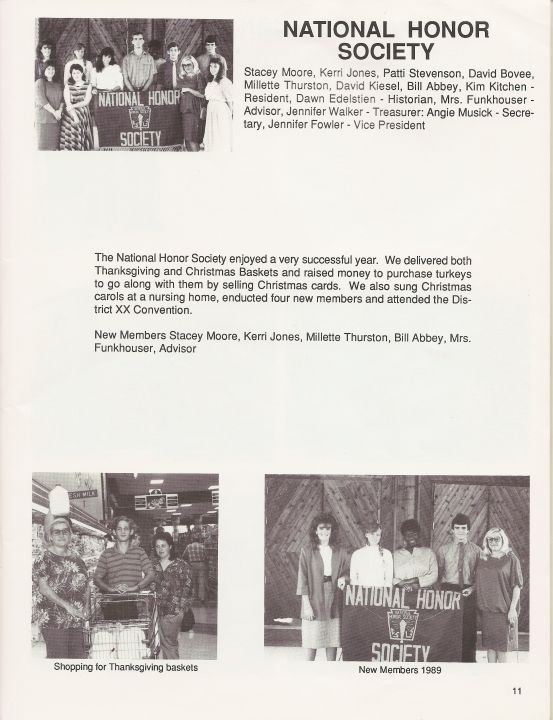 NATIONAL HONOR SOCIETY

NATIONAL HONOR SOCIETY

Stacey Moore, Kerri Jones, Patti Stevenson, David Bovee, Millette Thurston, David Kiesel, Bill Abbey, Kim Kitchen - Resident, Dawn Edelstien - Historian, Mrs. Funkhouser - Advisor, Jennifer Walker - Treasurer: Angie Musick - Secretary, Jennifer Fowler - Vice President

The National Honor Society enjoyed a very successful year. We delivered both Thanksgiving and Christmas Baskets and raised money to purchase turkeys to go along with them by selling Christmas cards. We also sung Christmas carols at a nursing home, enducted four new members and attended the District XX Convention.

New Members Stacey Moore, Kerri Jones, Millette Thurston, Bill Abbey, Mrs. Funkhouser, Advisor

Shopping for Thanksgiving baskets

NATIONAL HONOR SOCIETY

New Members 1989

11